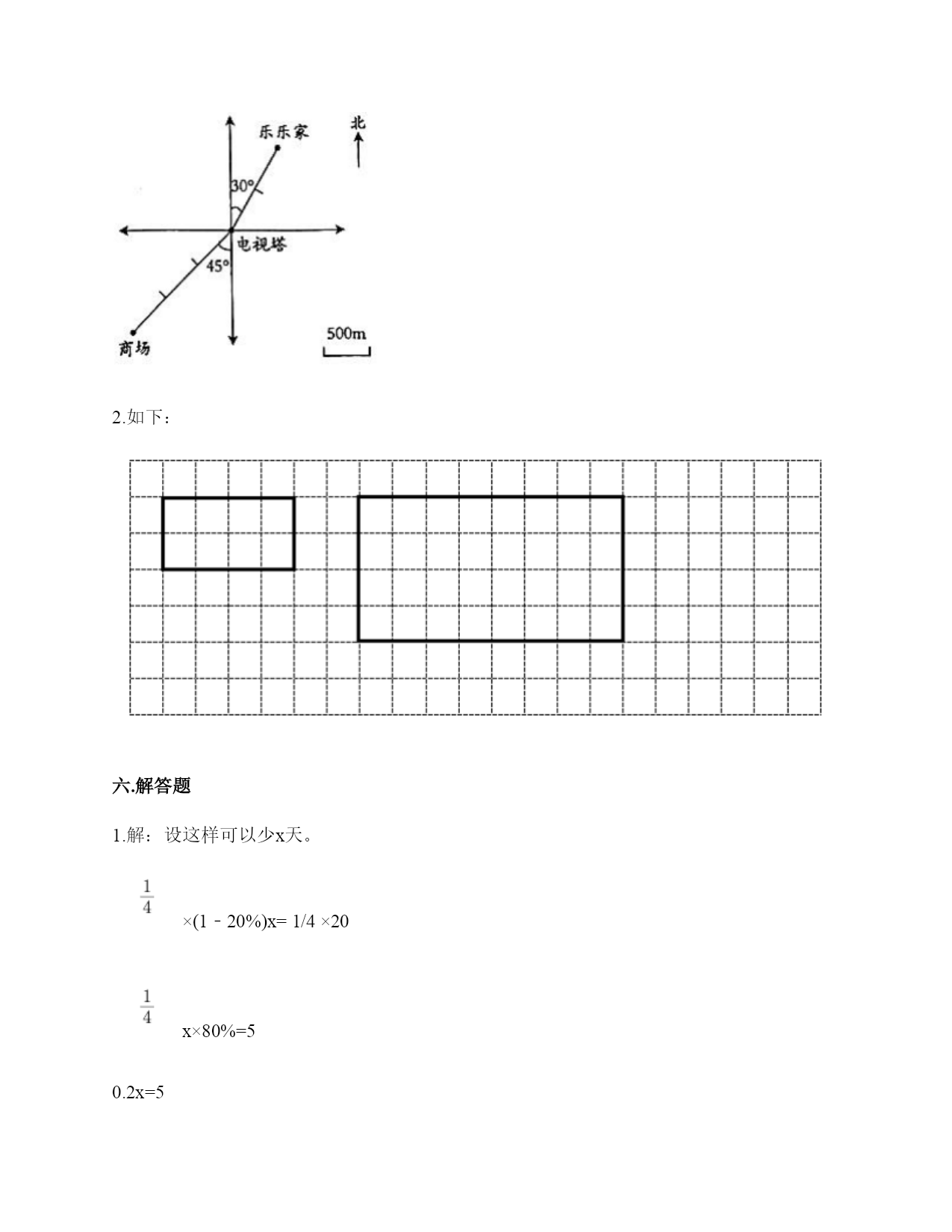 乐乐家

北

30°

电视塔

45°

商场

500m

2.如下：

六.解答题

1.解：设这样可以少x天。

$\frac{1}{4}$ ×(1﹣20%)x= 1/4 ×20

$\frac{1}{4}$ x×80%=5

0.2x=5